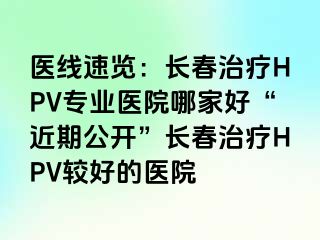 医线速览：长春治疗HPV专业医院哪家好“近期公开”长春治疗HPV较好的医院